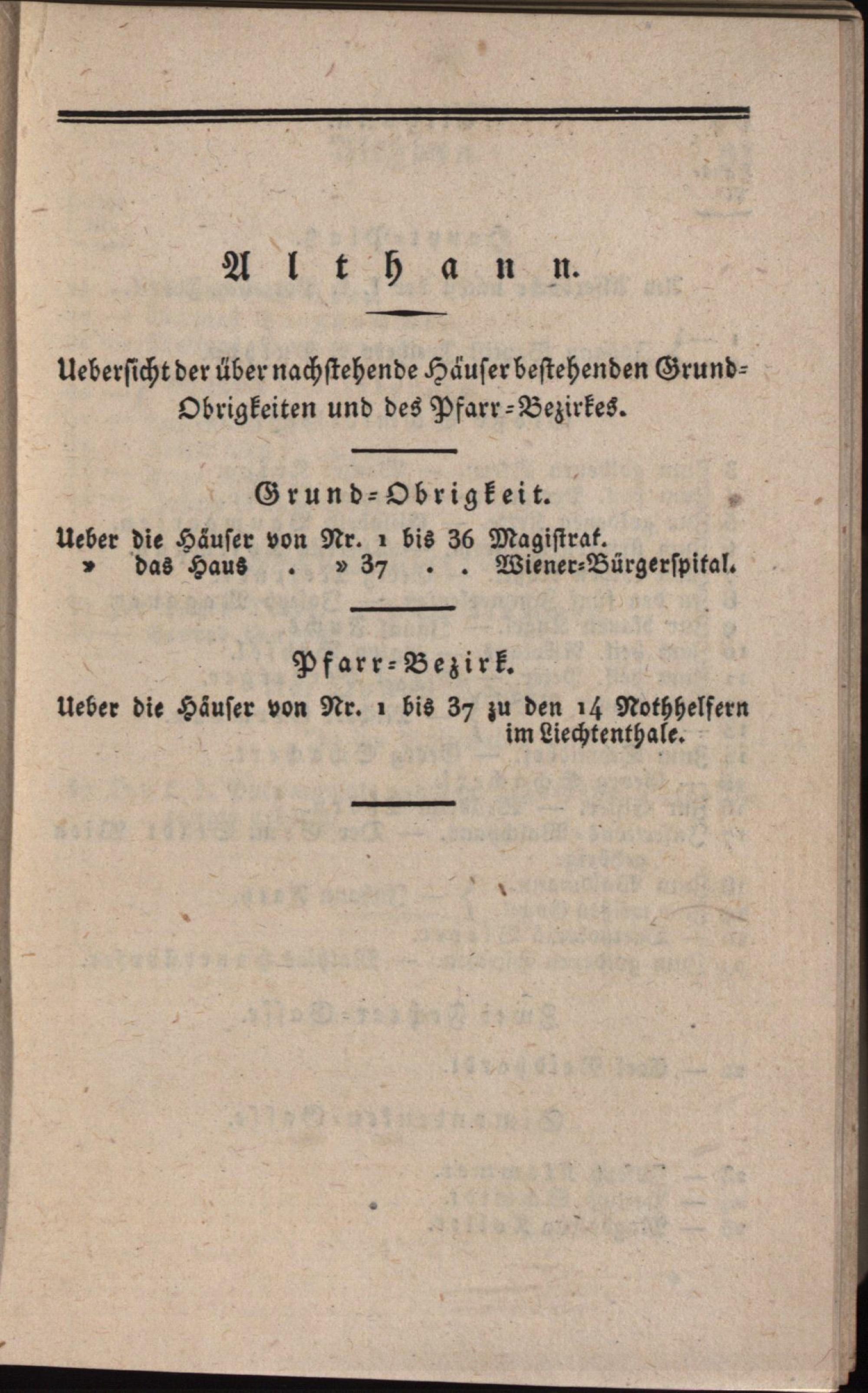 Althann.

Uebersicht der über nachstehende Häuser bestehenden Grund-Obrigkeiten und des Pfarr-Bezirkes.

Grund-Obrigkeit.

Ueber die Häuser von Nr. 1 bis 36 Magistrat.
» das Haus . » 37 . . Wiener-Bürgerspital.

Pfarr-Bezirk.

Ueber die Häuser von Nr. 1 bis 37 zu den 14 Nothhelfern im Liechtenthale.